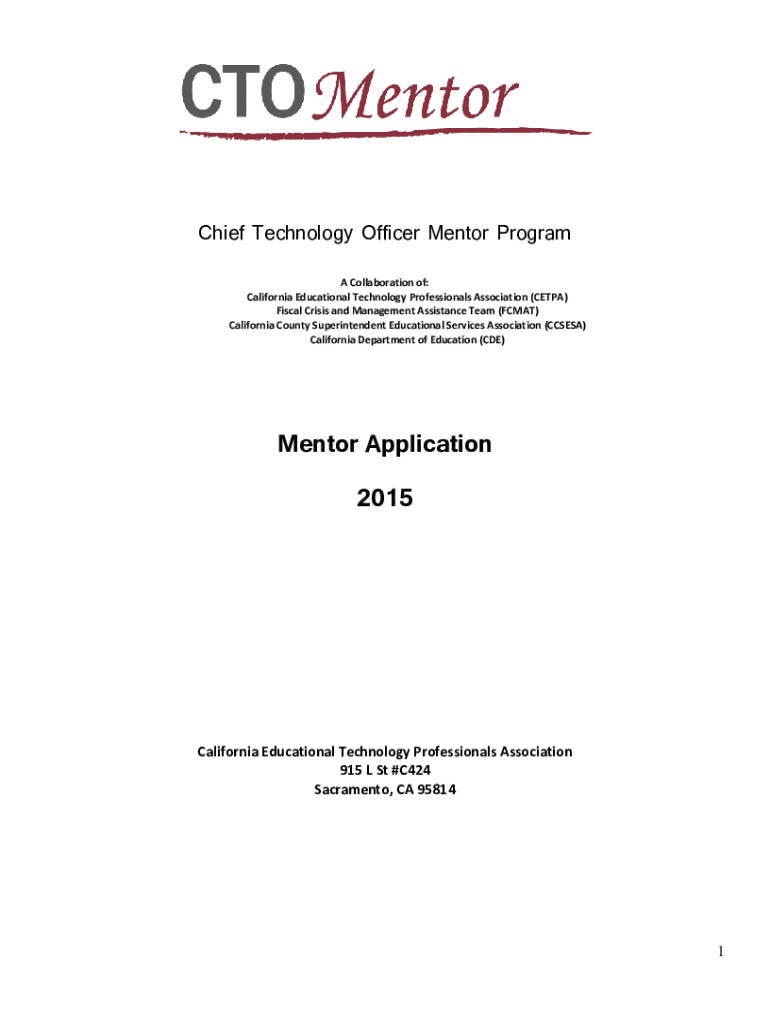 CTO Mentor

Chief Technology Officer Mentor Program

A Collaboration of:
California Educational Technology Professionals Association (CETPA)
Fiscal Crisis and Management Assistance Team (FCMAT)
California County Superintendent Educational Services Association (CCSESA)
California Department of Education (CDE)

Mentor Application

2015

California Educational Technology Professionals Association
915 L St #C424
Sacramento, CA 95814

1